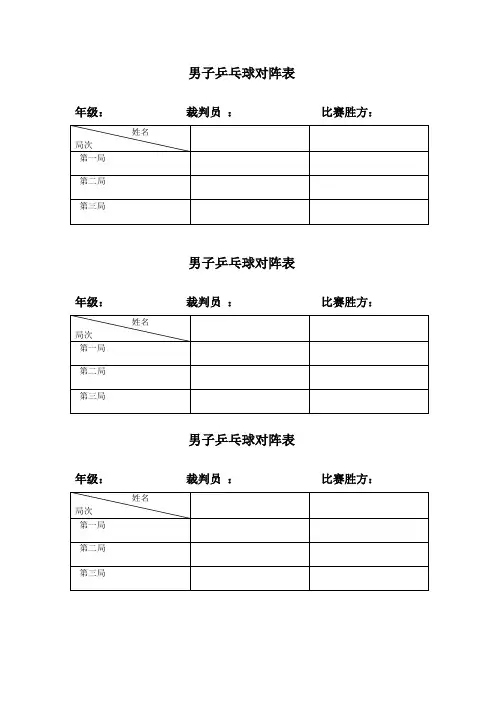 男子乒乓球对阵表

年级： 裁判员 ： 比赛胜方：

| 姓名 局次 | | |
|---|---|---|
| 第一局 | | |
| 第二局 | | |
| 第三局 | | |

男子乒乓球对阵表

年级： 裁判员 ： 比赛胜方：

| 姓名 局次 | | |
|---|---|---|
| 第一局 | | |
| 第二局 | | |
| 第三局 | | |

男子乒乓球对阵表

年级： 裁判员 ： 比赛胜方：

| 姓名 局次 | | |
|---|---|---|
| 第一局 | | |
| 第二局 | | |
| 第三局 | | |